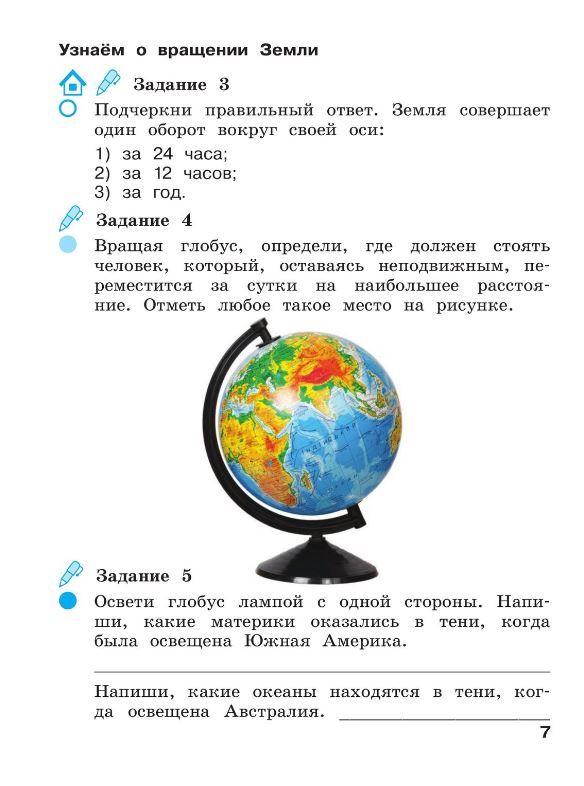 Узнаём о вращении Земли

Задание 3

Подчеркни правильный ответ. Земля совершает один оборот вокруг своей оси:

1) за 24 часа;
2) за 12 часов;
3) за год.

Задание 4

Вращая глобус, определи, где должен стоять человек, который, оставаясь неподвижным, переместится за сутки на наибольшее расстояние. Отметь любое такое место на рисунке.

Задание 5

Освети глобус лампой с одной стороны. Напиши, какие материки оказались в тени, когда была освещена Южная Америка.

Напиши, какие океаны находятся в тени, когда освещена Австралия.

7